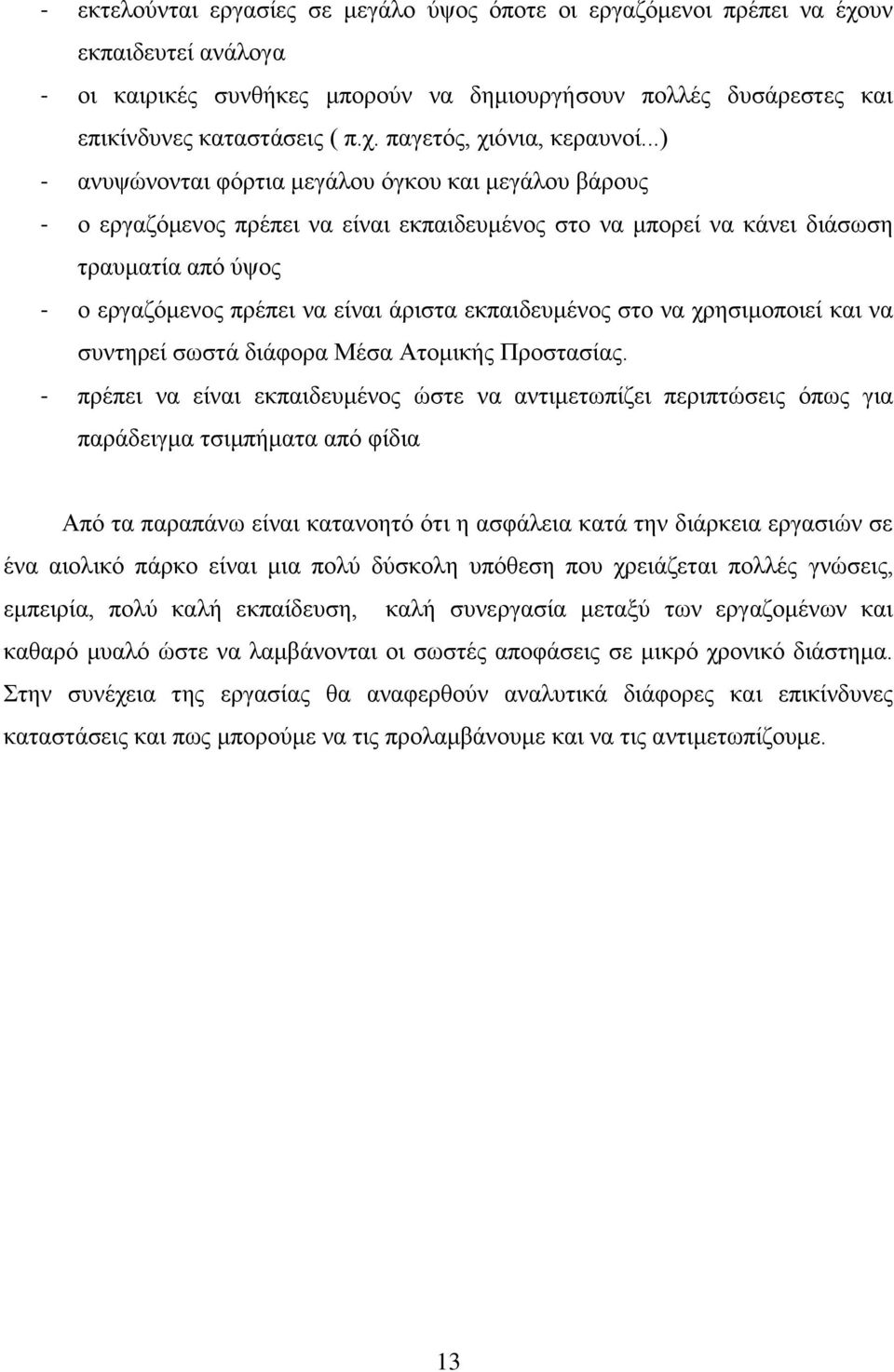 - εκτελούνται εργασίες σε μεγάλο ύψος όποτε οι εργαζόμενοι πρέπει να έχουν εκπαιδευτεί ανάλογα
- οι καιρικές συνθήκες μπορούν να δημιουργήσουν πολλές δυσάρεστες και επικίνδυνες καταστάσεις ( π.χ. παγετός, χιόνια, κεραυνοί...)
- ανυψώνονται φόρτια μεγάλου όγκου και μεγάλου βάρους
- ο εργαζόμενος πρέπει να είναι εκπαιδευμένος στο να μπορεί να κάνει διάσωση τραυματία από ύψος
- ο εργαζόμενος πρέπει να είναι άριστα εκπαιδευμένος στο να χρησιμοποιεί και να συντηρεί σωστά διάφορα Μέσα Ατομικής Προστασίας.
- πρέπει να είναι εκπαιδευμένος ώστε να αντιμετωπίζει περιπτώσεις όπως για παράδειγμα τσιμπήματα από φίδια

Από τα παραπάνω είναι κατανοητό ότι η ασφάλεια κατά την διάρκεια εργασιών σε ένα αιολικό πάρκο είναι μια πολύ δύσκολη υπόθεση που χρειάζεται πολλές γνώσεις, εμπειρία, πολύ καλή εκπαίδευση, καλή συνεργασία μεταξύ των εργαζομένων και καθαρό μυαλό ώστε να λαμβάνονται οι σωστές αποφάσεις σε μικρό χρονικό διάστημα. Στην συνέχεια της εργασίας θα αναφερθούν αναλυτικά διάφορες και επικίνδυνες καταστάσεις και πως μπορούμε να τις προλαμβάνουμε και να τις αντιμετωπίζουμε.

13